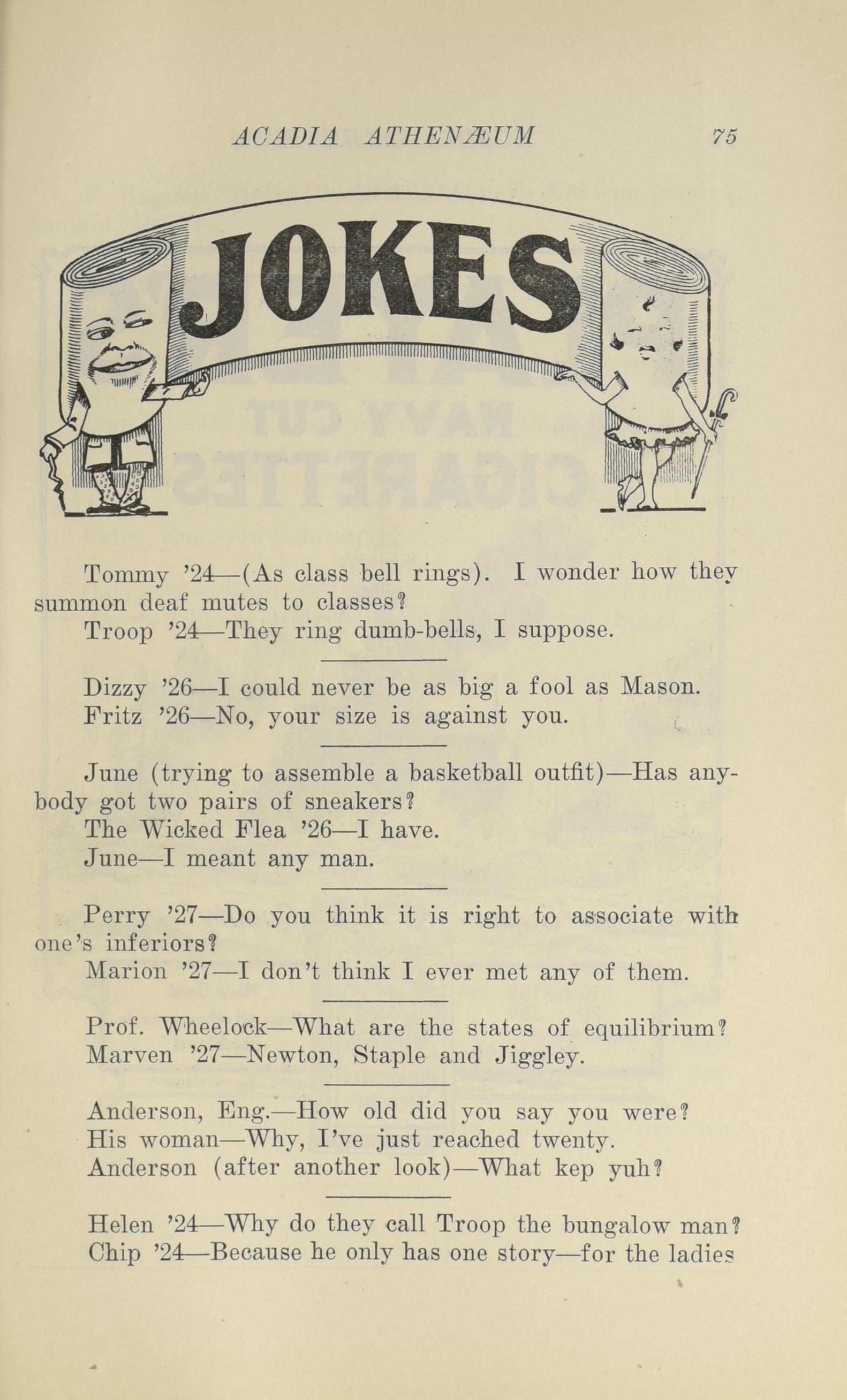 ACADIA ATHENÆUM 75

JOKES

Tommy '24—(As class bell rings). I wonder how they summon deaf mutes to classes?

Troop '24—They ring dumb-bells, I suppose.

Dizzy '26—I could never be as big a fool as Mason.

Fritz '26—No, your size is against you.

June (trying to assemble a basketball outfit)—Has anybody got two pairs of sneakers?

The Wicked Flea '26—I have.

June—I meant any man.

Perry '27—Do you think it is right to associate with one's inferiors?

Marion '27—I don't think I ever met any of them.

Prof. Wheelock—What are the states of equilibrium?

Marven '27—Newton, Staple and Jiggley.

Anderson, Eng.—How old did you say you were?

His woman—Why, I've just reached twenty.

Anderson (after another look)—What kep yuh?

Helen '24—Why do they call Troop the bungalow man?

Chip '24—Because he only has one story—for the ladies